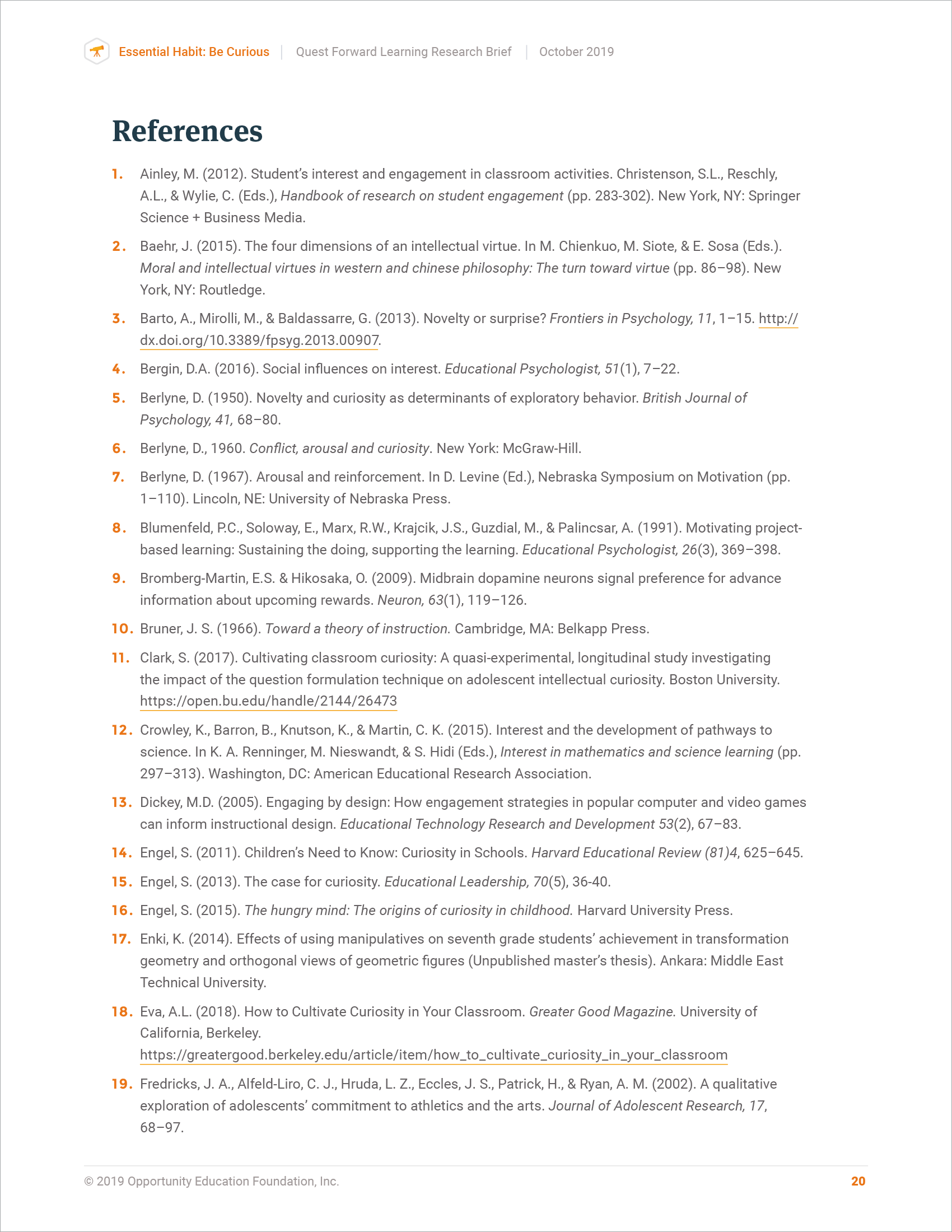 Essential Habit: Be Curious | Quest Forward Learning Research Brief | October 2019

References

1. Ainley, M. (2012). Student's interest and engagement in classroom activities. Christenson, S.L., Reschly, A.L., & Wylie, C. (Eds.), Handbook of research on student engagement (pp. 283-302). New York, NY: Springer Science + Business Media.

2. Baehr, J. (2015). The four dimensions of an intellectual virtue. In M. Chienkuo, M. Siote, & E. Sosa (Eds.). Moral and intellectual virtues in western and chinese philosophy: The turn toward virtue (pp. 86–98). New York, NY: Routledge.

3. Barto, A., Mirolli, M., & Baldassarre, G. (2013). Novelty or surprise? Frontiers in Psychology, 11, 1–15. http://dx.doi.org/10.3389/fpsyg.2013.00907.

4. Bergin, D.A. (2016). Social influences on interest. Educational Psychologist, 51(1), 7–22.

5. Berlyne, D. (1950). Novelty and curiosity as determinants of exploratory behavior. British Journal of Psychology, 41, 68–80.

6. Berlyne, D., 1960. Conflict, arousal and curiosity. New York: McGraw-Hill.

7. Berlyne, D. (1967). Arousal and reinforcement. In D. Levine (Ed.), Nebraska Symposium on Motivation (pp. 1–110). Lincoln, NE: University of Nebraska Press.

8. Blumenfeld, P.C., Soloway, E., Marx, R.W., Krajcik, J.S., Guzdial, M., & Palincsar, A. (1991). Motivating project-based learning: Sustaining the doing, supporting the learning. Educational Psychologist, 26(3), 369–398.

9. Bromberg-Martin, E.S. & Hikosaka, O. (2009). Midbrain dopamine neurons signal preference for advance information about upcoming rewards. Neuron, 63(1), 119–126.

10. Bruner, J. S. (1966). Toward a theory of instruction. Cambridge, MA: Belkapp Press.

11. Clark, S. (2017). Cultivating classroom curiosity: A quasi-experimental, longitudinal study investigating the impact of the question formulation technique on adolescent intellectual curiosity. Boston University. https://open.bu.edu/handle/2144/26473

12. Crowley, K., Barron, B., Knutson, K., & Martin, C. K. (2015). Interest and the development of pathways to science. In K. A. Renninger, M. Nieswandt, & S. Hidi (Eds.), Interest in mathematics and science learning (pp. 297–313). Washington, DC: American Educational Research Association.

13. Dickey, M.D. (2005). Engaging by design: How engagement strategies in popular computer and video games can inform instructional design. Educational Technology Research and Development 53(2), 67–83.

14. Engel, S. (2011). Children's Need to Know: Curiosity in Schools. Harvard Educational Review (81)4, 625–645.

15. Engel, S. (2013). The case for curiosity. Educational Leadership, 70(5), 36-40.

16. Engel, S. (2015). The hungry mind: The origins of curiosity in childhood. Harvard University Press.

17. Enki, K. (2014). Effects of using manipulatives on seventh grade students' achievement in transformation geometry and orthogonal views of geometric figures (Unpublished master's thesis). Ankara: Middle East Technical University.

18. Eva, A.L. (2018). How to Cultivate Curiosity in Your Classroom. Greater Good Magazine. University of California, Berkeley. https://greatergood.berkeley.edu/article/item/how_to_cultivate_curiosity_in_your_classroom

19. Fredricks, J. A., Alfeld-Liro, C. J., Hruda, L. Z., Eccles, J. S., Patrick, H., & Ryan, A. M. (2002). A qualitative exploration of adolescents' commitment to athletics and the arts. Journal of Adolescent Research, 17, 68–97.

© 2019 Opportunity Education Foundation, Inc. 20